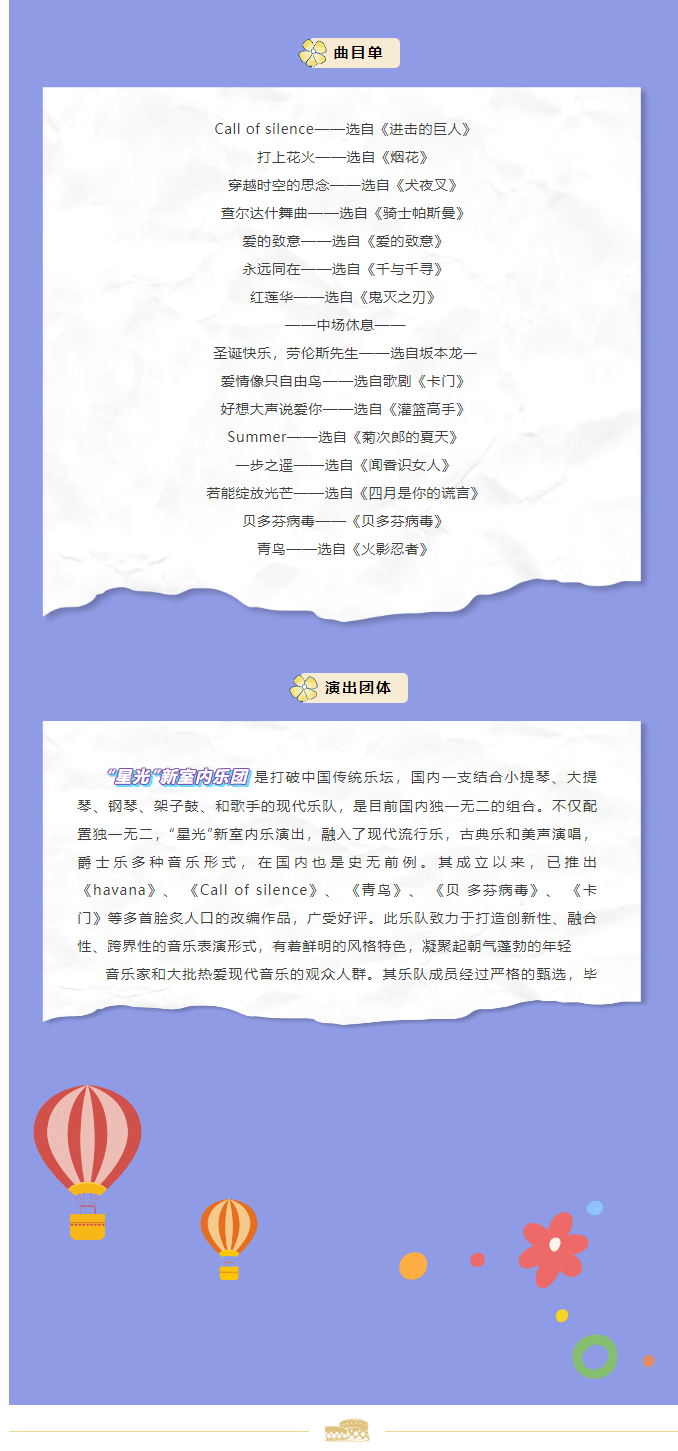 曲目单

Call of silence——选自《进击的巨人》
打上花火——选自《烟花》
穿越时空的思念——选自《犬夜叉》
查尔达什舞曲——选自《骑士帕斯曼》
爱的致意——选自《爱的致意》
永远同在——选自《千与千寻》
红莲华——选自《鬼灭之刃》
——中场休息——
圣诞快乐，劳伦斯先生——选自坂本龙一
爱情像只自由鸟——选自歌剧《卡门》
好想大声说爱你——选自《灌篮高手》
Summer——选自《菊次郎的夏天》
一步之遥——选自《闻香识女人》
若能绽放光芒——选自《四月是你的谎言》
贝多芬病毒——《贝多芬病毒》
青鸟——选自《火影忍者》

演出团体

“星光”新室内乐团 是打破中国传统乐坛，国内一支结合小提琴、大提琴、钢琴、架子鼓、和歌手的现代乐队，是目前国内独一无二的组合。不仅配置独一无二，“星光”新室内乐演出，融入了现代流行乐，古典乐和美声演唱，爵士乐多种音乐形式，在国内也是史无前例。其成立以来，已推出《havana》、《Call of silence》、《青鸟》、《贝 多芬病毒》、《卡门》等多首脍炙人口的改编作品，广受好评。此乐队致力于打造创新性、融合性、跨界性的音乐表演形式，有着鲜明的风格特色，凝聚起朝气蓬勃的年轻

音乐家和大批热爱现代音乐的观众人群。其乐队成员经过严格的甄选，毕